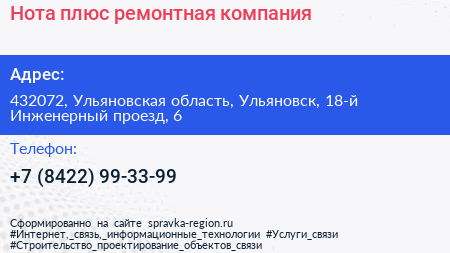 Нота плюс ремонтная компания

Адрес:

432072, Ульяновская область, Ульяновск, 18-й Инженерный проезд, 6

Телефон:

+7 (8422) 99-33-99

Сформированно на сайте spravka-region.ru
#Интернет,_связь,_информационные_технологии #Услуги_связи
#Строительство_проектирование_объектов_связи